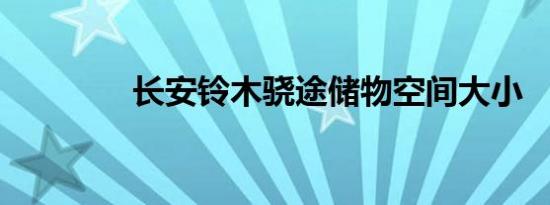 长安铃木骁途储物空间大小